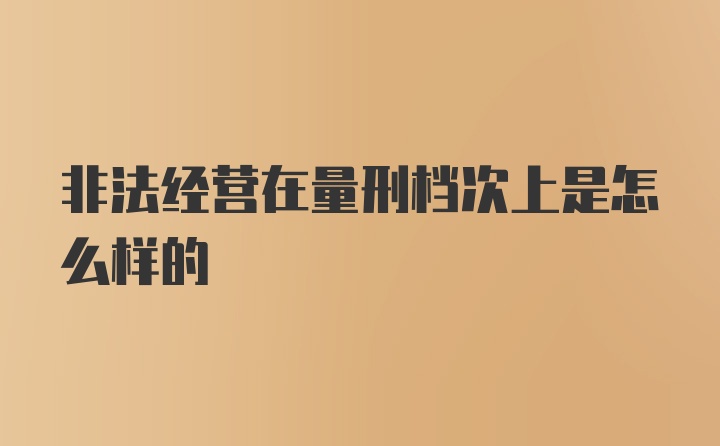 非法经营在量刑档次上是怎么样的